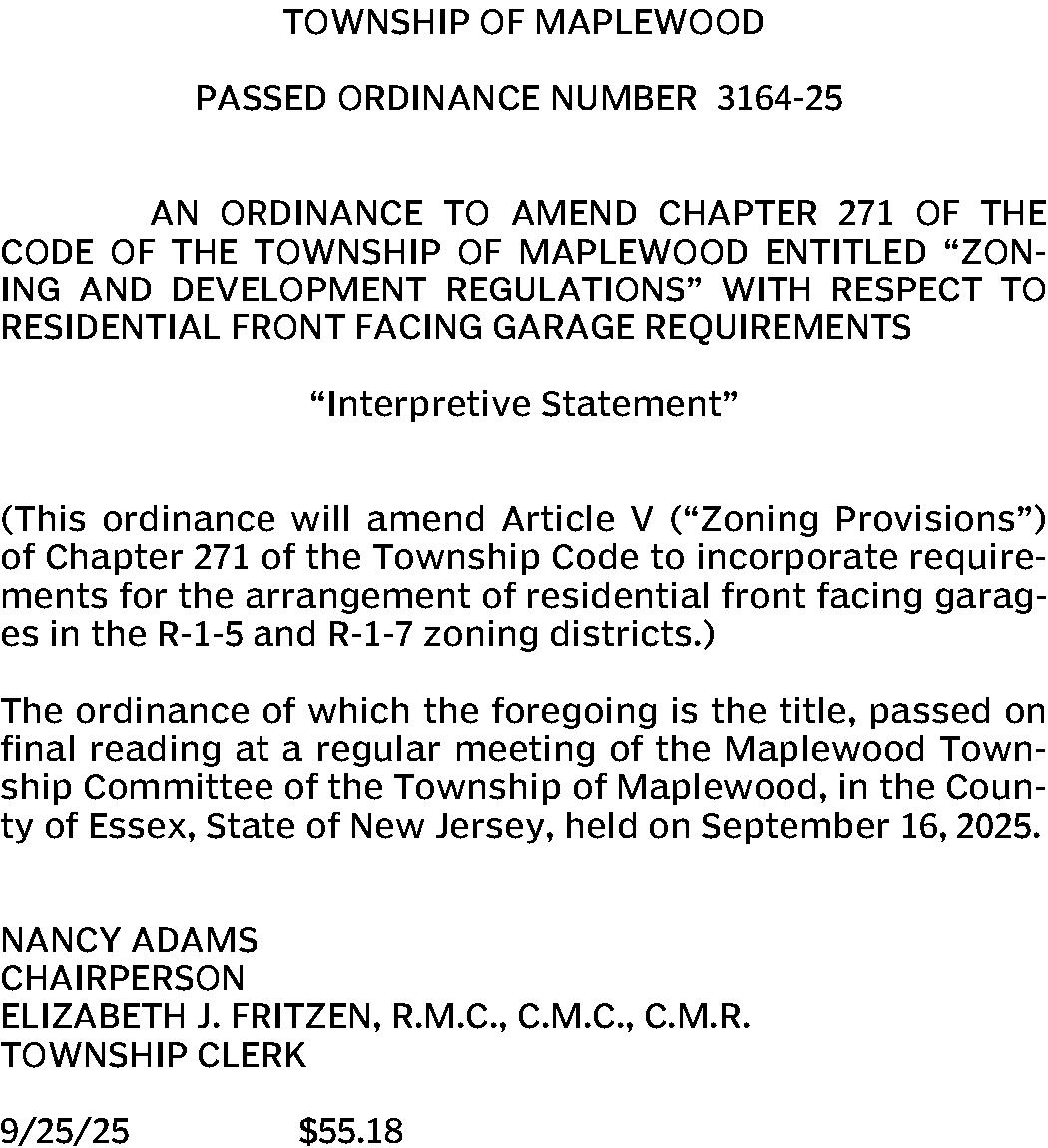 TOWNSHIP OF MAPLEWOOD

PASSED ORDINANCE NUMBER 3164-25

AN ORDINANCE TO AMEND CHAPTER 271 OF THE CODE OF THE TOWNSHIP OF MAPLEWOOD ENTITLED “ZONING AND DEVELOPMENT REGULATIONS” WITH RESPECT TO RESIDENTIAL FRONT FACING GARAGE REQUIREMENTS

“Interpretive Statement”

(This ordinance will amend Article V (“Zoning Provisions”) of Chapter 271 of the Township Code to incorporate requirements for the arrangement of residential front facing garages in the R-1-5 and R-1-7 zoning districts.)

The ordinance of which the foregoing is the title, passed on final reading at a regular meeting of the Maplewood Township Committee of the Township of Maplewood, in the County of Essex, State of New Jersey, held on September 16, 2025.

NANCY ADAMS
CHAIRPERSON
ELIZABETH J. FRITZEN, R.M.C., C.M.C., C.M.R.
TOWNSHIP CLERK

9/25/25 $55.18